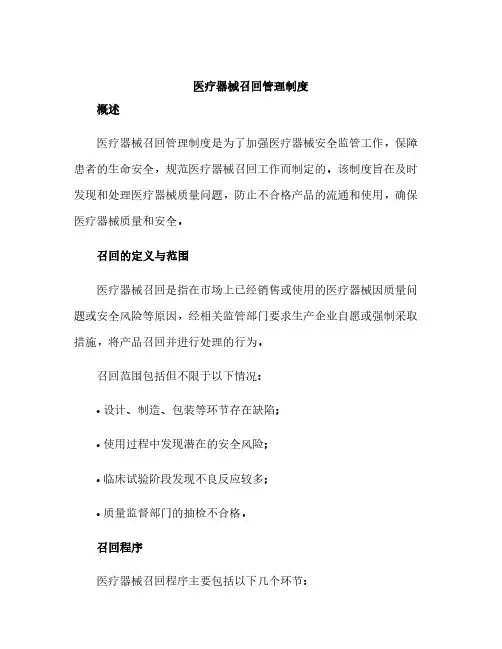 医疗器械召回管理制度

概述

医疗器械召回管理制度是为了加强医疗器械安全监管工作，保障患者的生命安全，规范医疗器械召回工作而制定的。该制度旨在及时发现和处理医疗器械质量问题，防止不合格产品的流通和使用，确保医疗器械质量和安全。

召回的定义与范围

医疗器械召回是指在市场上已经销售或使用的医疗器械因质量问题或安全风险等原因，经相关监管部门要求生产企业自愿或强制采取措施，将产品召回并进行处理的行为。

召回范围包括但不限于以下情况：

• 设计、制造、包装等环节存在缺陷；

• 使用过程中发现潜在的安全风险；

• 临床试验阶段发现不良反应较多；

• 质量监督部门的抽检不合格。

召回程序

医疗器械召回程序主要包括以下几个环节：